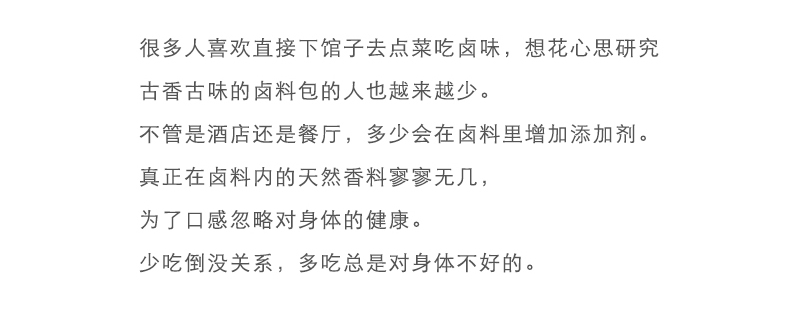 很多人喜欢直接下馆子去点菜吃卤味，想花心思研究古香古味的卤料包的人也越来越少。

不管是酒店还是餐厅，多少会在卤料里增加添加剂。

真正在卤料内的天然香料寥寥无几，

为了口感忽略对身体的健康。

少吃倒没关系，多吃总是对身体不好的。